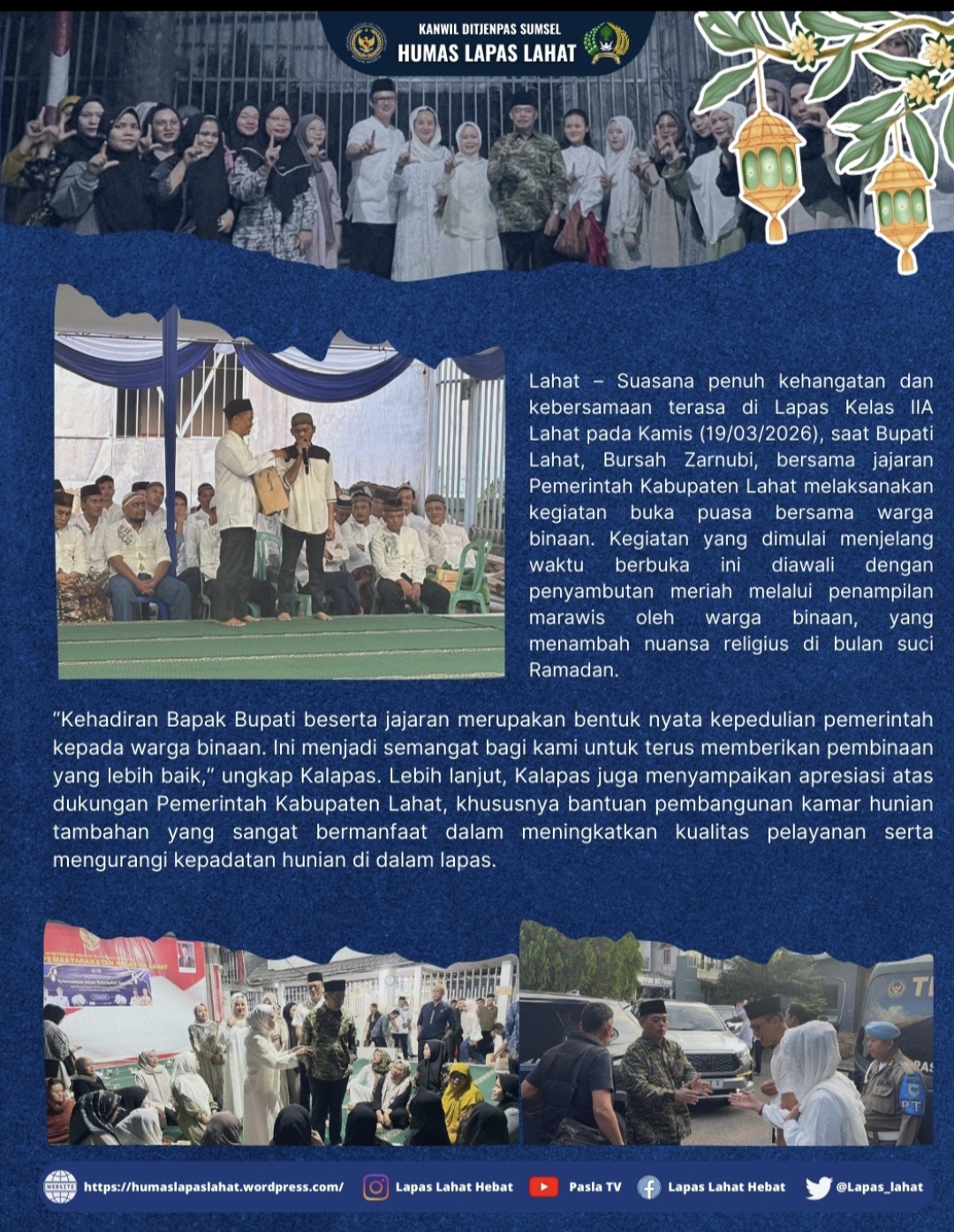 KANWIL DITJENPAS SUMSEL
HUMAS LAPAS LAHAT

Lahat – Suasana penuh kehangatan dan kebersamaan terasa di Lapas Kelas IIA Lahat pada Kamis (19/03/2026), saat Bupati Lahat, Bursah Zarnubi, bersama jajaran Pemerintah Kabupaten Lahat melaksanakan kegiatan buka puasa bersama warga binaan. Kegiatan yang dimulai menjelang waktu berbuka ini diawali dengan penyambutan meriah melalui penampilan marawis oleh warga binaan, yang menambah nuansa religius di bulan suci Ramadan.

"Kehadiran Bapak Bupati beserta jajaran merupakan bentuk nyata kepedulian pemerintah kepada warga binaan. Ini menjadi semangat bagi kami untuk terus memberikan pembinaan yang lebih baik," ungkap Kalapas. Lebih lanjut, Kalapas juga menyampaikan apresiasi atas dukungan Pemerintah Kabupaten Lahat, khususnya bantuan pembangunan kamar hunian tambahan yang sangat bermanfaat dalam meningkatkan kualitas pelayanan serta mengurangi kepadatan hunian di dalam lapas.

https://humaslapaslahat.wordpress.com/ Lapas Lahat Hebat Pasla TV Lapas Lahat Hebat @Lapas_lahat